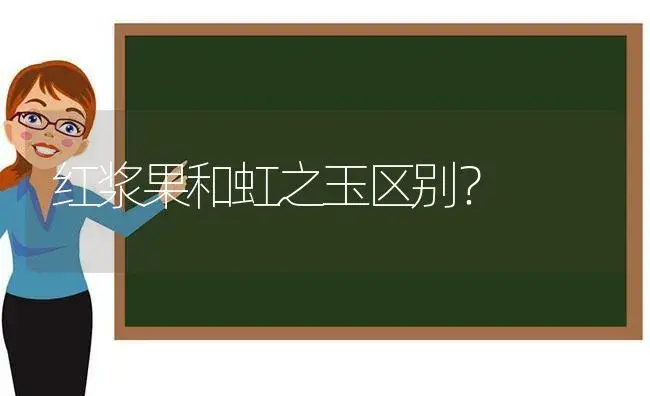 红浆果和虹之玉区别？